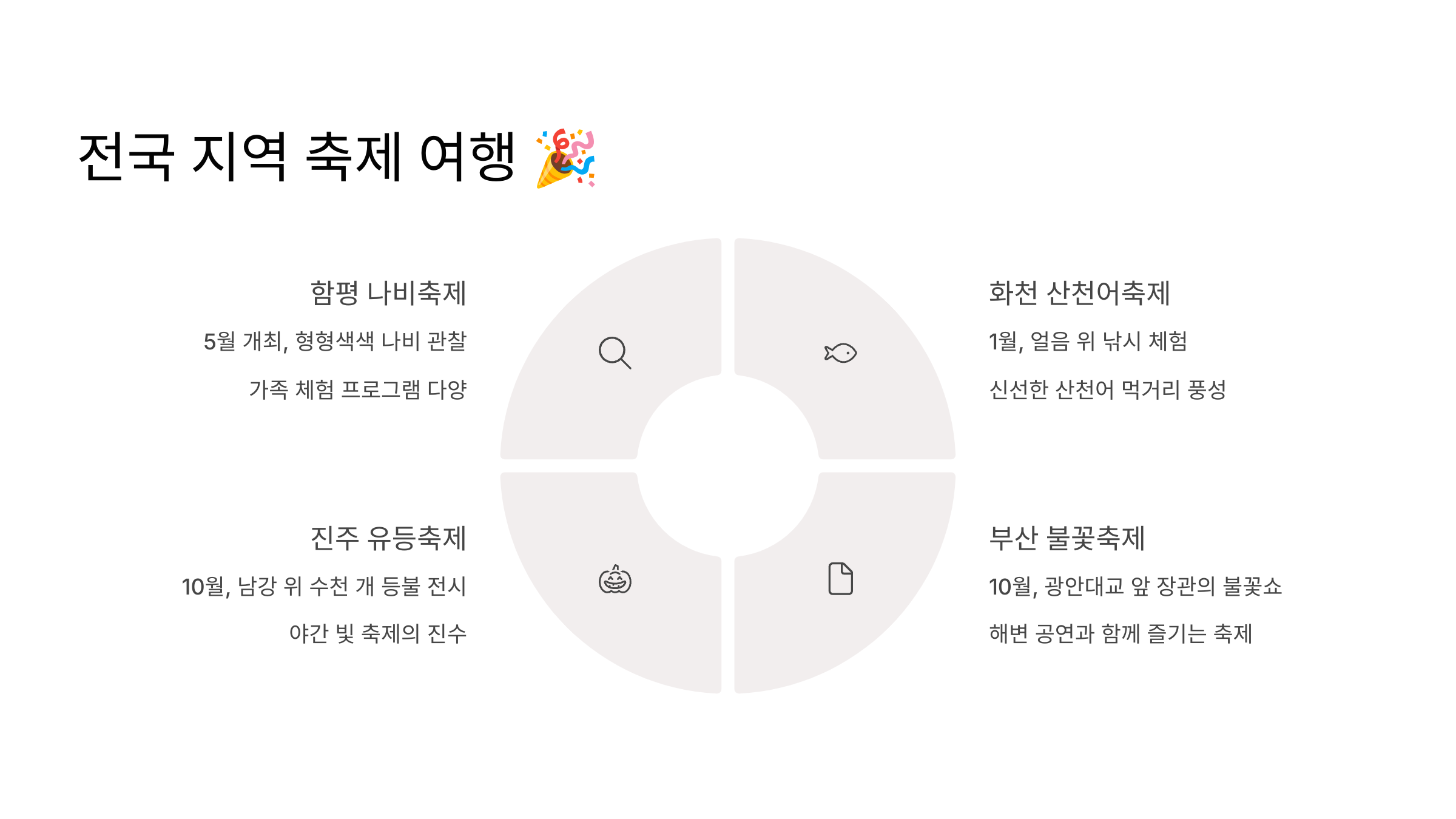 전국 지역 축제 여행 🎉

함평 나비축제

5월 개최, 형형색색 나비 관찰

가족 체험 프로그램 다양

화천 산천어축제

1월, 얼음 위 낚시 체험

신선한 산천어 먹거리 풍성

진주 유등축제

10월, 남강 위 수천 개 등불 전시

야간 빛 축제의 진수

부산 불꽃축제

10월, 광안대교 앞 장관의 불꽃쇼

해변 공연과 함께 즐기는 축제